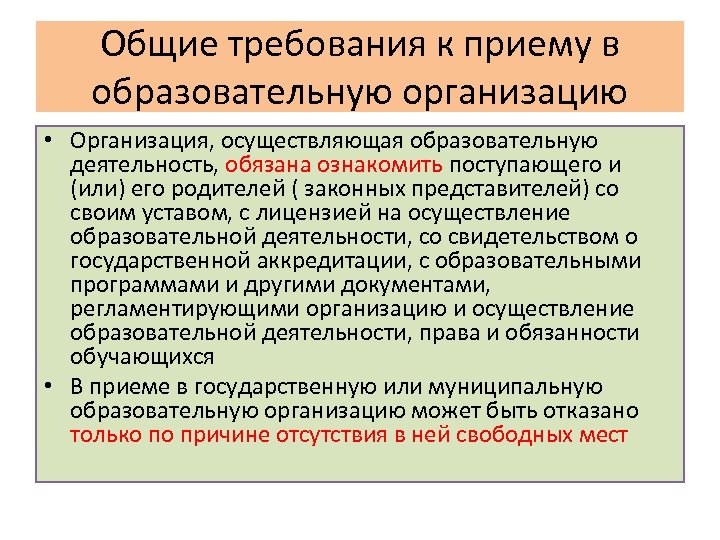 Общие требования к приему в образовательную организацию

• Организация, осуществляющая образовательную деятельность, обязана ознакомить поступающего и (или) его родителей ( законных представителей) со своим уставом, с лицензией на осуществление образовательной деятельности, со свидетельством о государственной аккредитации, с образовательными программами и другими документами, регламентирующими организацию и осуществление образовательной деятельности, права и обязанности обучающихся

• В приеме в государственную или муниципальную образовательную организацию может быть отказано только по причине отсутствия в ней свободных мест